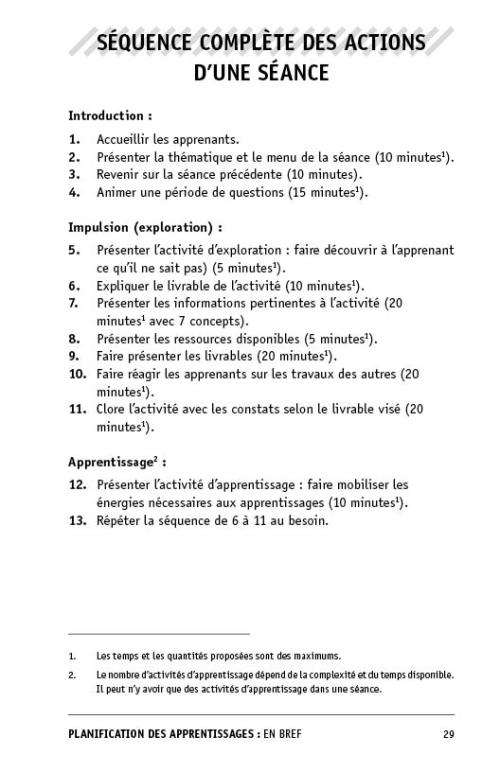 SÉQUENCE COMPLÈTE DES ACTIONS D'UNE SÉANCE

Introduction :

1. Accueillir les apprenants.
2. Présenter la thématique et le menu de la séance (10 minutes$^1$).
3. Revenir sur la séance précédente (10 minutes).
4. Animer une période de questions (15 minutes$^1$).

Impulsion (exploration) :

5. Présenter l'activité d'exploration : faire découvrir à l'apprenant ce qu'il ne sait pas) (5 minutes$^1$).
6. Expliquer le livrable de l'activité (10 minutes$^1$).
7. Présenter les informations pertinentes à l'activité (20 minutes$^1$ avec 7 concepts).
8. Présenter les ressources disponibles (5 minutes$^1$).
9. Faire présenter les livrables (20 minutes$^1$).
10. Faire réagir les apprenants sur les travaux des autres (20 minutes$^1$).
11. Clore l'activité avec les constats selon le livrable visé (20 minutes$^1$).

Apprentissage$^2$ :

12. Présenter l'activité d'apprentissage : faire mobiliser les énergies nécessaires aux apprentissages (10 minutes$^1$).
13. Répéter la séquence de 6 à 11 au besoin.

1. Les temps et les quantités proposées sont des maximums.
2. Le nombre d'activités d'apprentissage dépend de la complexité et du temps disponible. Il peut n'y avoir que des activités d'apprentissage dans une séance.

PLANIFICATION DES APPRENTISSAGES : EN BREF 29